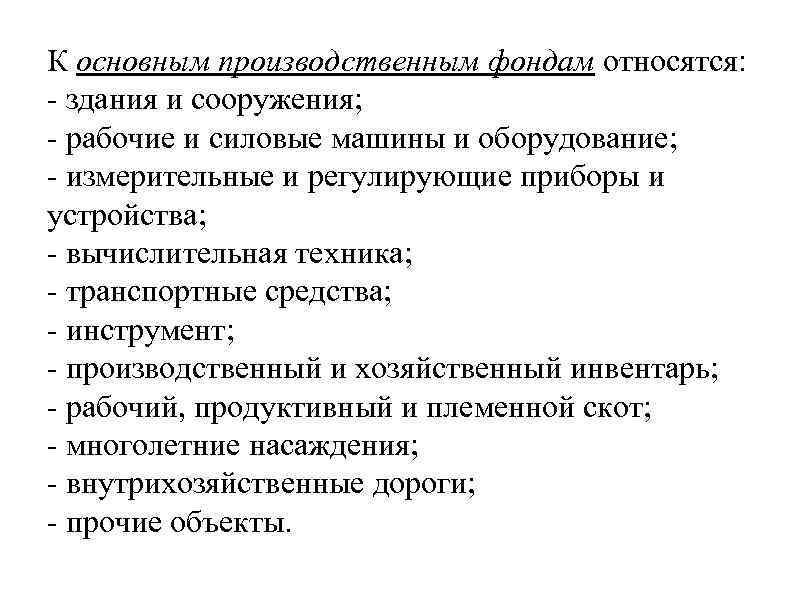 К основным производственным фондам относятся:
- здания и сооружения;
- рабочие и силовые машины и оборудование;
- измерительные и регулирующие приборы и устройства;
- вычислительная техника;
- транспортные средства;
- инструмент;
- производственный и хозяйственный инвентарь;
- рабочий, продуктивный и племенной скот;
- многолетние насаждения;
- внутрихозяйственные дороги;
- прочие объекты.